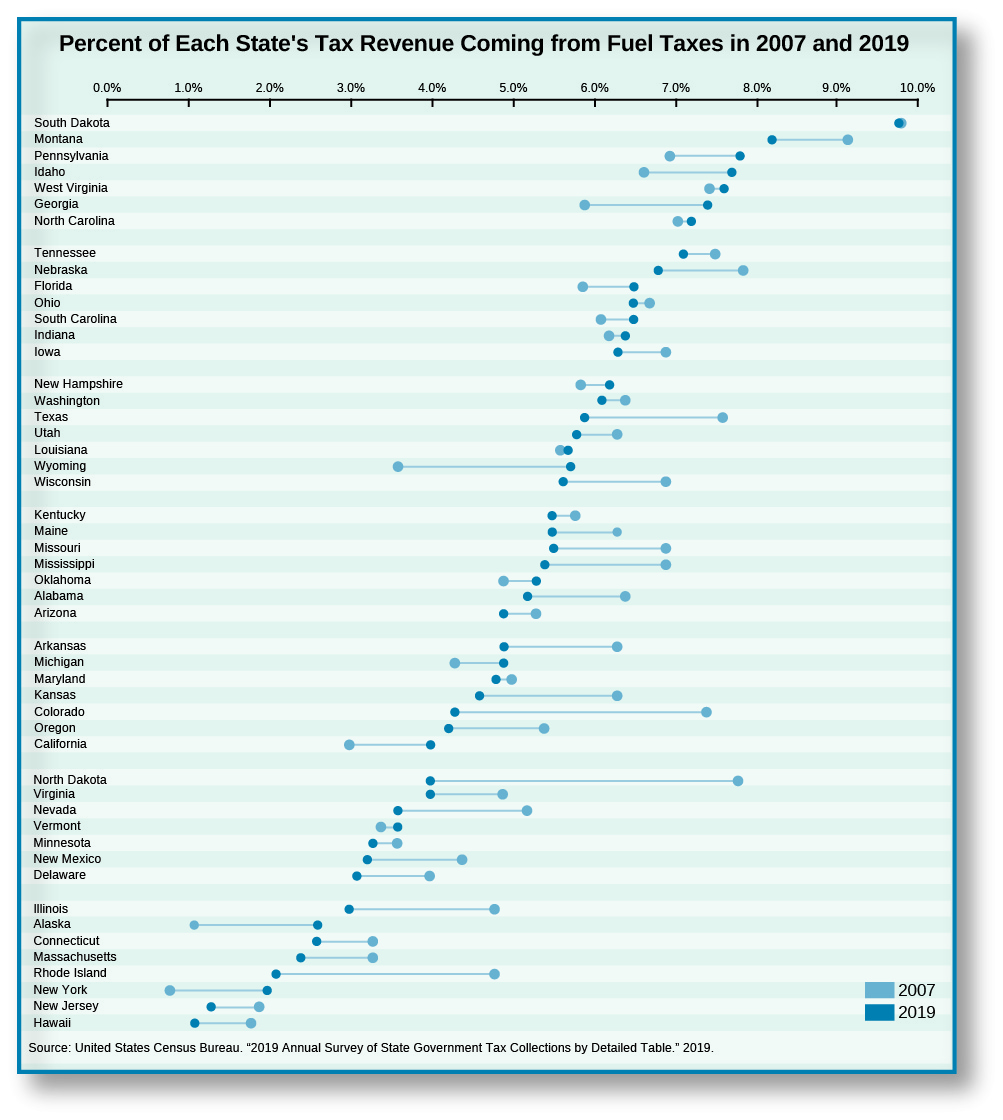 Percent of Each State's Tax Revenue Coming from Fuel Taxes in 2007 and 2019

0.0% 1.0% 2.0% 3.0% 4.0% 5.0% 6.0% 7.0% 8.0% 9.0% 10.0%

South Dakota
Montana
Pennsylvania
Idaho
West Virginia
Georgia
North Carolina

Tennessee
Nebraska
Florida
Ohio
South Carolina
Indiana
Iowa

New Hampshire
Washington
Texas
Utah
Louisiana
Wyoming
Wisconsin

Kentucky
Maine
Missouri
Mississippi
Oklahoma
Alabama
Arizona

Arkansas
Michigan
Maryland
Kansas
Colorado
Oregon
California

North Dakota
Virginia
Nevada
Vermont
Minnesota
New Mexico
Delaware

Illinois
Alaska
Connecticut
Massachusetts
Rhode Island
New York
New Jersey
Hawaii

2007
2019

Source: United States Census Bureau. “2019 Annual Survey of State Government Tax Collections by Detailed Table.” 2019.